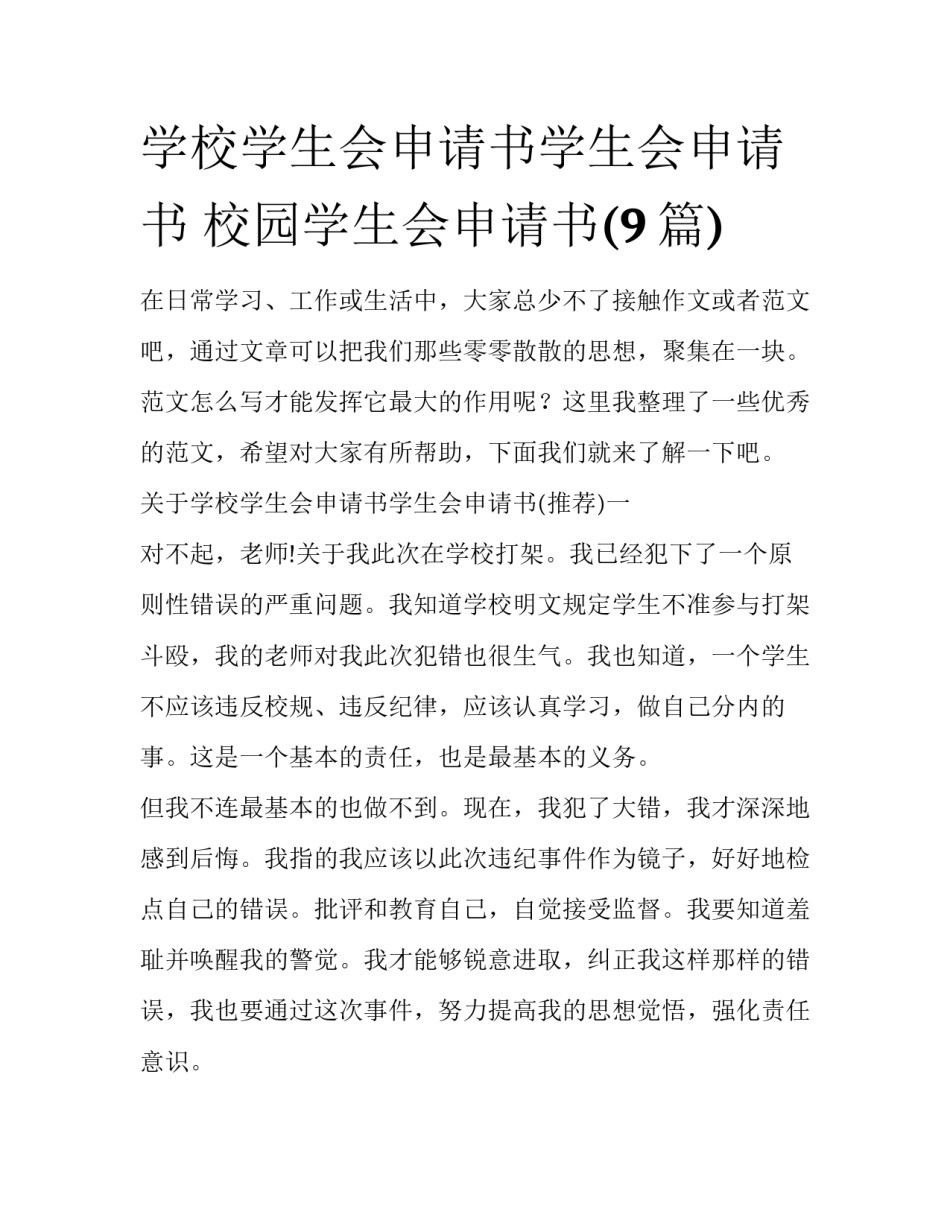 学校学生会申请书学生会申请书 校园学生会申请书(9 篇)

在日常学习、工作或生活中，大家总少不了接触作文或者范文吧，通过文章可以把我们那些零零散散的思想，聚集在一块。范文怎么写才能发挥它最大的作用呢？这里我整理了一些优秀的范文，希望对大家有所帮助，下面我们就来了解一下吧。

关于学校学生会申请书学生会申请书(推荐)一

对不起，老师!关于我此次在学校打架。我已经犯下了一个原则性错误的严重问题。我知道学校明文规定学生不准参与打架斗殴，我的老师对我此次犯错也很生气。我也知道，一个学生不应该违反校规、违反纪律，应该认真学习，做自己分内的事。这是一个基本的责任，也是最基本的义务。

但我不连最基本的也做不到。现在，我犯了大错，我才深深地感到后悔。我指的我应该以此次违纪事件作为镜子，好好地检点自己的错误。批评和教育自己，自觉接受监督。我要知道羞耻并唤醒我的警觉。我才能够锐意进取，纠正我这样那样的错误，我也要通过这次事件，努力提高我的思想觉悟，强化责任意识。